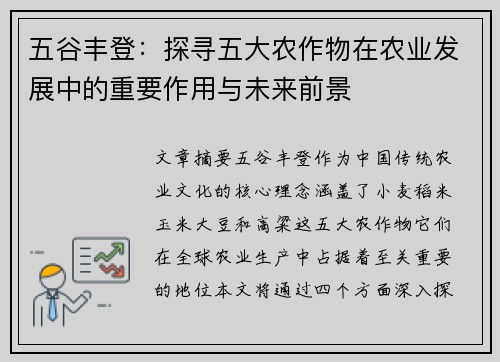 五谷丰登：探寻五大农作物在农业发展中的重要作用与未来前景

文章摘要五谷丰登作为中国传统农业文化的核心理念涵盖了小麦稻米玉米大豆和高粱这五大农作物它们在全球农业生产中占据着至关重要的地位本文将通过四个方面深入探